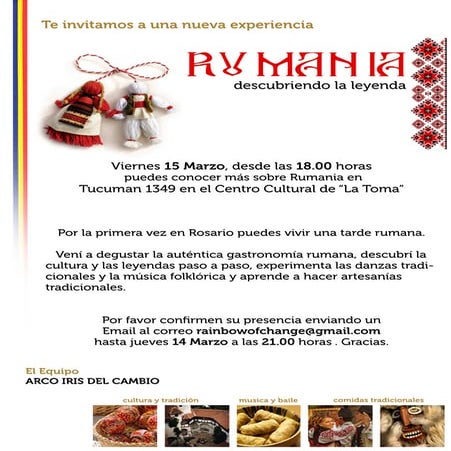 Te invitamos a una nueva experiencia

RUMANIA
descubriendo la leyenda

Viernes 15 Marzo, desde las 18.00 horas
puedes conocer más sobre Rumania en
Tucuman 1349 en el Centro Cultural de "La Toma"

Por la primera vez en Rosario puedes vivir una tarde rumana.

Vení a degustar la auténtica gastronomía rumana, descubrí la cultura y las leyendas paso a paso, experimenta las danzas tradicionales y la música folklórica y aprende a hacer artesanías tradicionales.

Por favor confirmen su presencia enviando un
Email al correo rainbowofchange@gmail.com
hasta jueves 14 Marzo a las 21.00 horas . Gracias.

El Equipo
ARCO IRIS DEL CAMBIO

cultura y tradición
musica y baile
comidas tradicionales